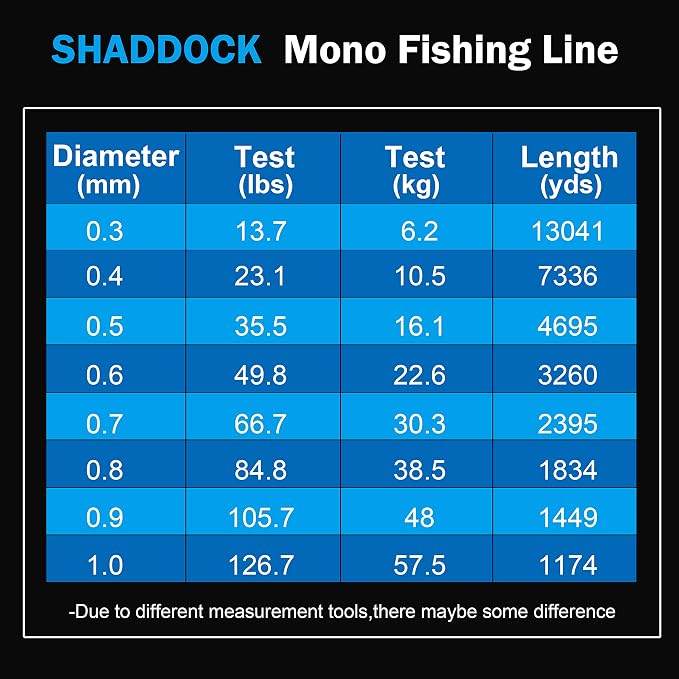 SHADDOCK Mono Fishing Line

| Diameter (mm) | Test (lbs) | Test (kg) | Length (yds) |
|---|---|---|---|
| 0.3 | 13.7 | 6.2 | 13041 |
| 0.4 | 23.1 | 10.5 | 7336 |
| 0.5 | 35.5 | 16.1 | 4695 |
| 0.6 | 49.8 | 22.6 | 3260 |
| 0.7 | 66.7 | 30.3 | 2395 |
| 0.8 | 84.8 | 38.5 | 1834 |
| 0.9 | 105.7 | 48 | 1449 |
| 1.0 | 126.7 | 57.5 | 1174 |

-Due to different measurement tools,there maybe some difference